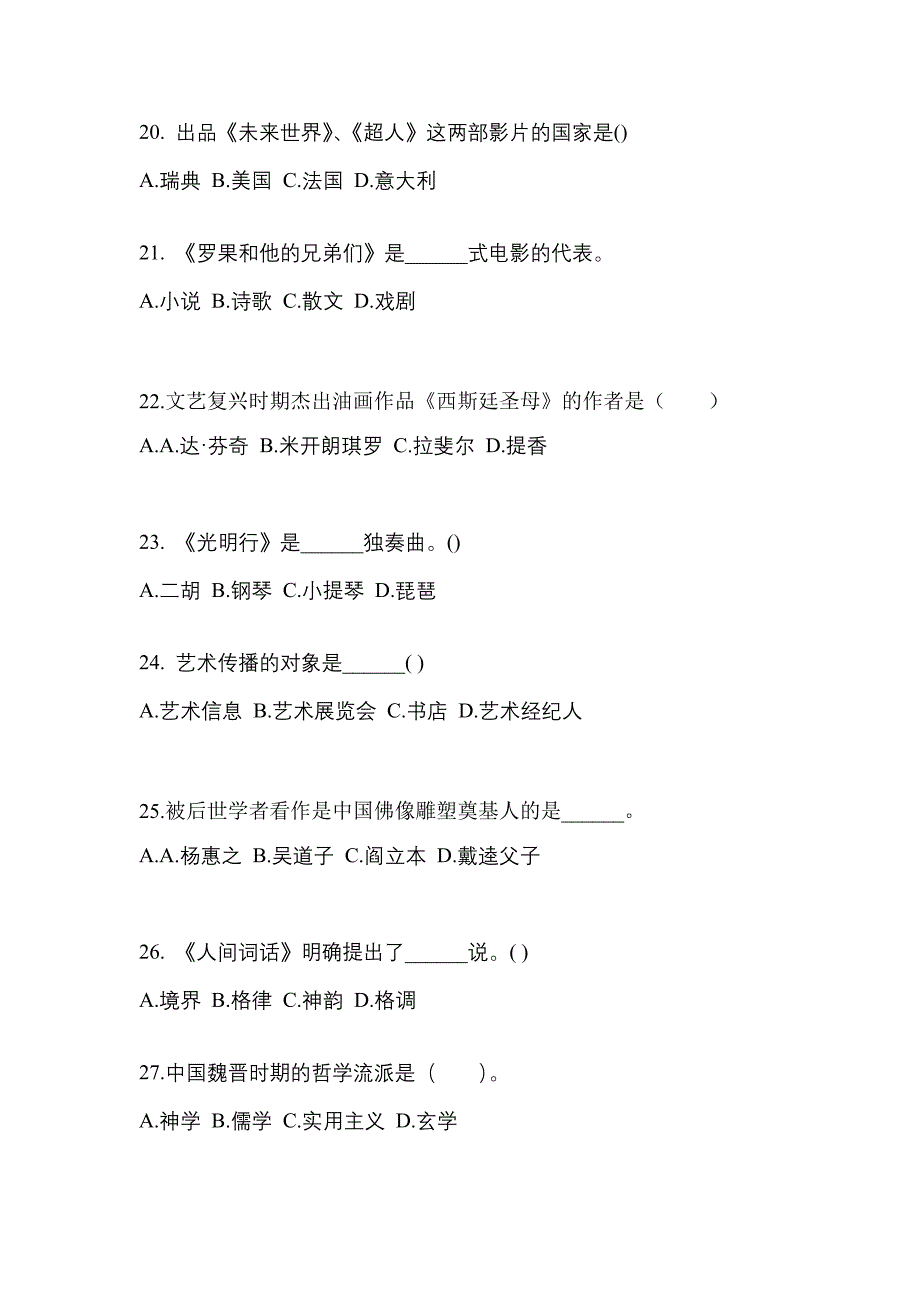 20. 出品《未来世界》、《超人》这两部影片的国家是()

A.瑞典 B.美国 C.法国 D.意大利

21. 《罗果和他的兄弟们》是______式电影的代表。

A.小说 B.诗歌 C.散文 D.戏剧

22.文艺复兴时期杰出油画作品《西斯廷圣母》的作者是（　　）

A.A.达·芬奇 B.米开朗琪罗 C.拉斐尔 D.提香

23. 《光明行》是______独奏曲。()

A.二胡 B.钢琴 C.小提琴 D.琵琶

24. 艺术传播的对象是______( )

A.艺术信息 B.艺术展览会 C.书店 D.艺术经纪人

25.被后世学者看作是中国佛像雕塑奠基人的是______。

A.A.杨惠之 B.吴道子 C.阎立本 D.戴逵父子

26. 《人间词话》明确提出了______说。( )

A.境界 B.格律 C.神韵 D.格调

27.中国魏晋时期的哲学流派是（　　）。

A.神学 B.儒学 C.实用主义 D.玄学